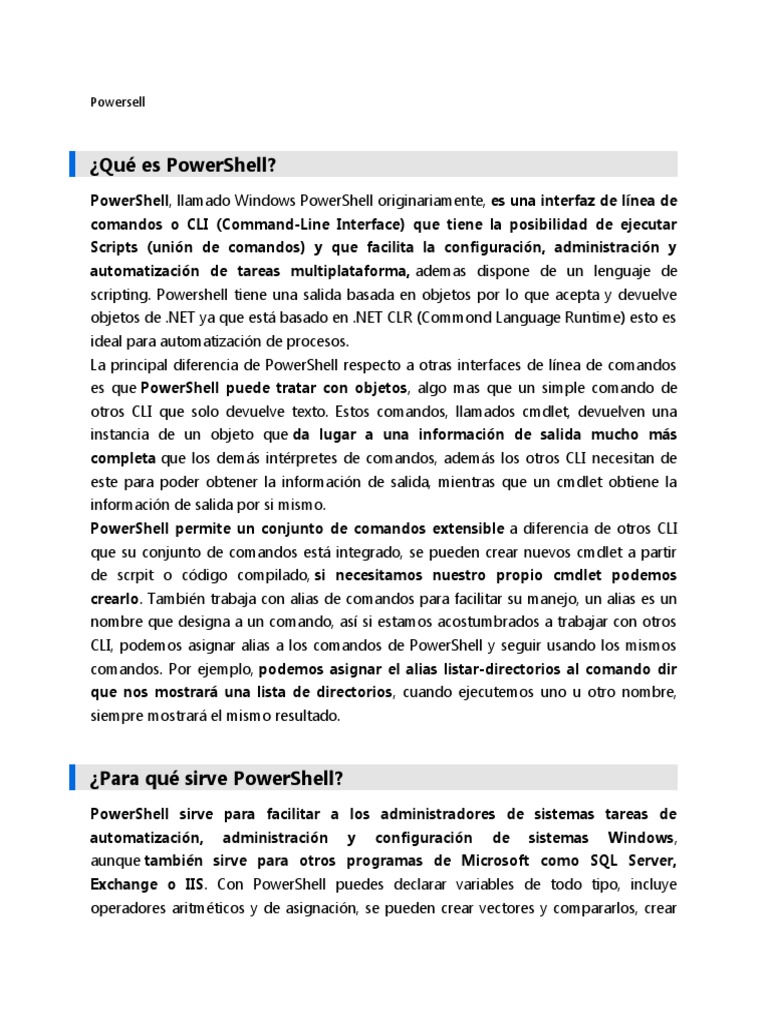 Powersell

¿Qué es PowerShell?

PowerShell, llamado Windows PowerShell originariamente, es una interfaz de línea de comandos o CLI (Command-Line Interface) que tiene la posibilidad de ejecutar Scripts (unión de comandos) y que facilita la configuración, administración y automatización de tareas multiplataforma, ademas dispone de un lenguaje de scripting. Powershell tiene una salida basada en objetos por lo que acepta y devuelve objetos de .NET ya que está basado en .NET CLR (Commond Language Runtime) esto es ideal para automatización de procesos.
La principal diferencia de PowerShell respecto a otras interfaces de línea de comandos es que PowerShell puede tratar con objetos, algo mas que un simple comando de otros CLI que solo devuelve texto. Estos comandos, llamados cmdlet, devuelven una instancia de un objeto que da lugar a una información de salida mucho más completa que los demás intérpretes de comandos, además los otros CLI necesitan de este para poder obtener la información de salida, mientras que un cmdlet obtiene la información de salida por si mismo.
PowerShell permite un conjunto de comandos extensible a diferencia de otros CLI que su conjunto de comandos está integrado, se pueden crear nuevos cmdlet a partir de scrpit o código compilado, si necesitamos nuestro propio cmdlet podemos crearlo. También trabaja con alias de comandos para facilitar su manejo, un alias es un nombre que designa a un comando, así si estamos acostumbrados a trabajar con otros CLI, podemos asignar alias a los comandos de PowerShell y seguir usando los mismos comandos. Por ejemplo, podemos asignar el alias listar-directorios al comando dir que nos mostrará una lista de directorios, cuando ejecutemos uno u otro nombre, siempre mostrará el mismo resultado.

¿Para qué sirve PowerShell?

PowerShell sirve para facilitar a los administradores de sistemas tareas de automatización, administración y configuración de sistemas Windows, aunque también sirve para otros programas de Microsoft como SQL Server, Exchange o IIS. Con PowerShell puedes declarar variables de todo tipo, incluye operadores aritméticos y de asignación, se pueden crear vectores y compararlos, crear